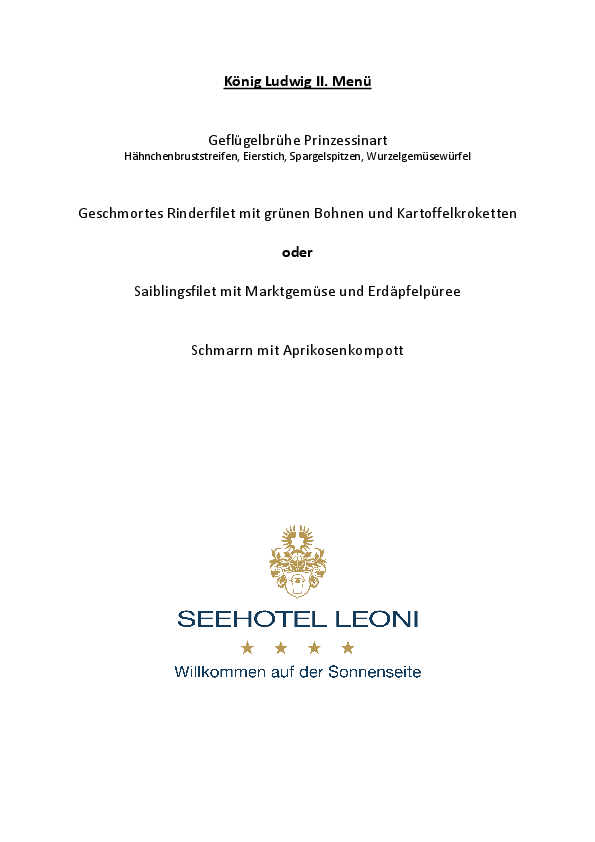 König Ludwig II. Menü

Geflügelbrühe Prinzessinart
Hähnchenbruststreifen, Eierstich, Spargelspitzen, Wurzelgemüsewürfel

Geschmortes Rinderfilet mit grünen Bohnen und Kartoffelkroketten

oder

Saiblingsfilet mit Marktgemüse und Erdäpfelpüree

Schmarrn mit Aprikosenkompott

SEEHOTEL LEONI
★ ★ ★ ★
Willkommen auf der Sonnenseite